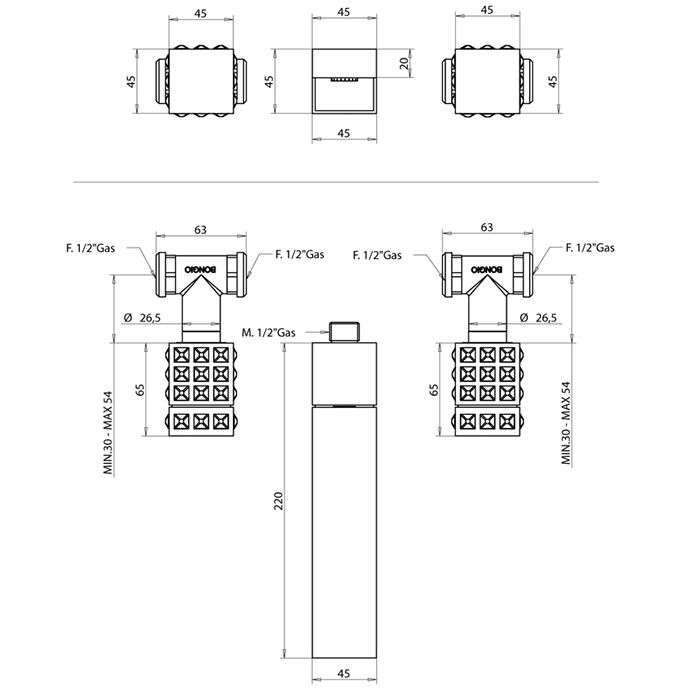 45
45
45
45
20
45
45
45

63
F. 1/2"Gas
F. 1/2"Gas
BONGIO
Ø 26,5
65
MIN.30 - MAX 54

M. 1/2"Gas
220
45

63
F. 1/2"Gas
F. 1/2"Gas
BONGIO
Ø 26,5
65
MIN.30 - MAX 54